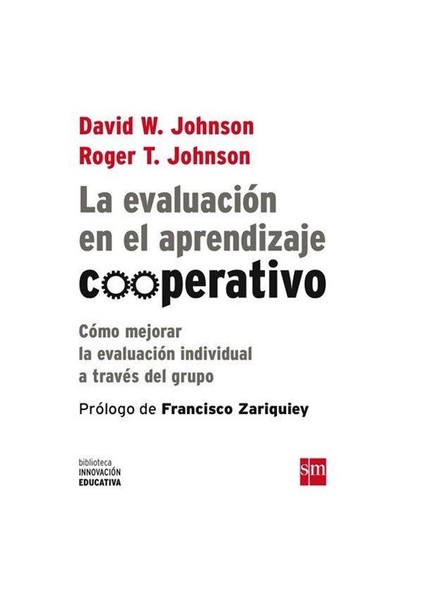 David W. Johnson
Roger T. Johnson

La evaluación en el aprendizaje cooperativo

Cómo mejorar la evaluación individual a través del grupo

Prólogo de Francisco Zariquiey

biblioteca
INNOVACIÓN
EDUCATIVA

sm